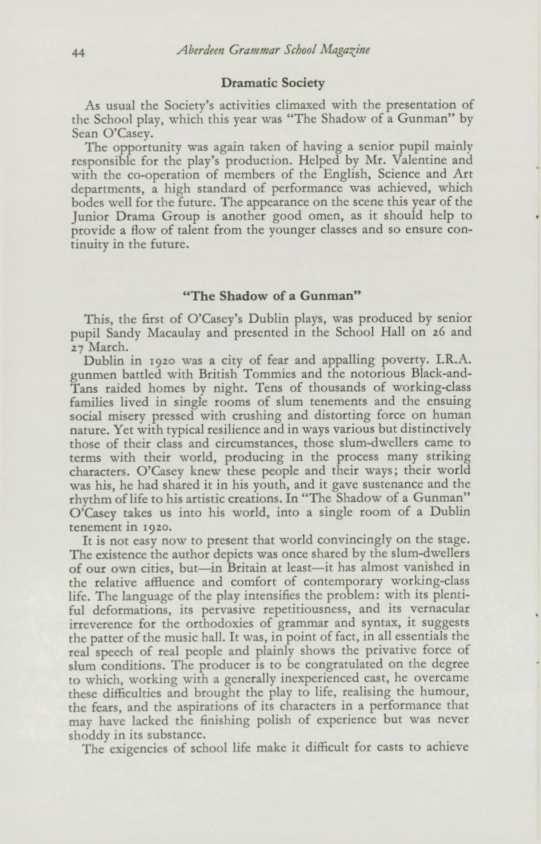 44 Aberdeen Grammar School Magazine

Dramatic Society

As usual the Society's activities climaxed with the presentation of the School play, which this year was "The Shadow of a Gunman" by Sean O'Casey.

The opportunity was again taken of having a senior pupil mainly responsible for the play's production. Helped by Mr. Valentine and with the co-operation of members of the English, Science and Art departments, a high standard of performance was achieved, which bodes well for the future. The appearance on the scene this year of the Junior Drama Group is another good omen, as it should help to provide a flow of talent from the younger classes and so ensure continuity in the future.

"The Shadow of a Gunman"

This, the first of O'Casey's Dublin plays, was produced by senior pupil Sandy Macaulay and presented in the School Hall on 26 and 27 March.

Dublin in 1920 was a city of fear and appalling poverty. I.R.A. gunmen battled with British Tommies and the notorious Black-and-Tans raided homes by night. Tens of thousands of working-class families lived in single rooms of slum tenements and the ensuing social misery pressed with crushing and distorting force on human nature. Yet with typical resilience and in ways various but distinctively those of their class and circumstances, those slum-dwellers came to terms with their world, producing in the process many striking characters. O'Casey knew these people and their ways; their world was his, he had shared it in his youth, and it gave sustenance and the rhythm of life to his artistic creations. In "The Shadow of a Gunman" O'Casey takes us into his world, into a single room of a Dublin tenement in 1920.

It is not easy now to present that world convincingly on the stage. The existence the author depicts was once shared by the slum-dwellers of our own cities, but—in Britain at least—it has almost vanished in the relative affluence and comfort of contemporary working-class life. The language of the play intensifies the problem: with its plentiful deformations, its pervasive repetitiousness, and its vernacular irreverence for the orthodoxies of grammar and syntax, it suggests the patter of the music hall. It was, in point of fact, in all essentials the real speech of real people and plainly shows the privative force of slum conditions. The producer is to be congratulated on the degree to which, working with a generally inexperienced cast, he overcame these difficulties and brought the play to life, realising the humour, the fears, and the aspirations of its characters in a performance that may have lacked the finishing polish of experience but was never shoddy in its substance.

The exigencies of school life make it difficult for casts to achieve